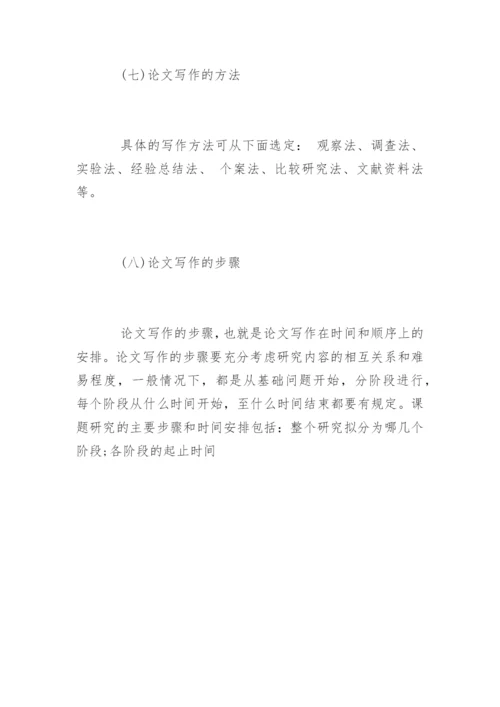 (七)论文写作的方法

具体的写作方法可从下面选定： 观察法、调查法、实验法、经验总结法、 个案法、比较研究法、文献资料法等。

(八)论文写作的步骤

论文写作的步骤，也就是论文写作在时间和顺序上的安排。论文写作的步骤要充分考虑研究内容的相互关系和难易程度，一般情况下，都是从基础问题开始，分阶段进行，每个阶段从什么时间开始，至什么时间结束都要有规定。课题研究的主要步骤和时间安排包括：整个研究拟分为哪几个阶段;各阶段的起止时间